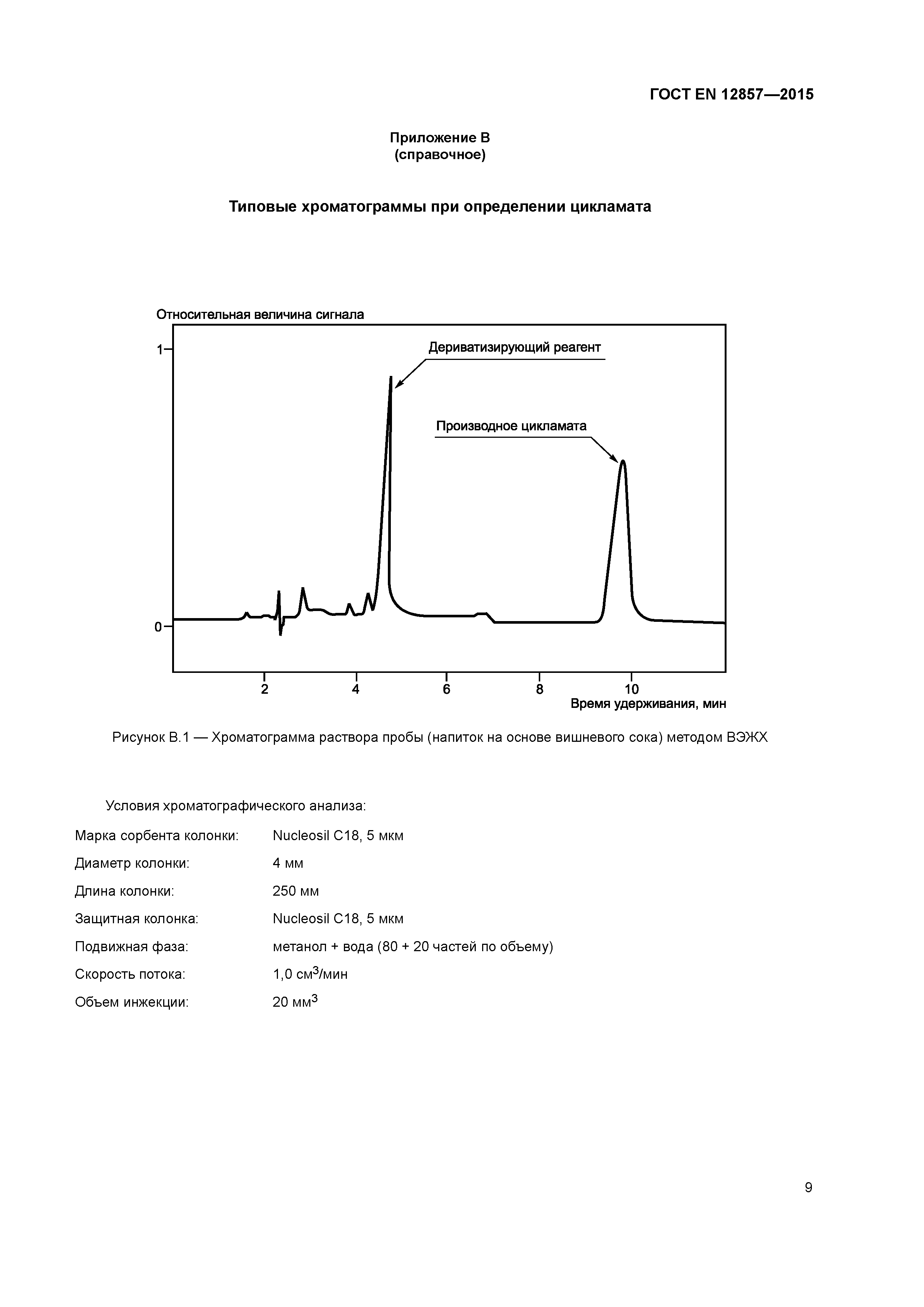 ГОСТ EN 12857—2015

Приложение В
(справочное)

Типовые хроматограммы при определении цикламата

Относительная величина сигнала

1

0

Дериватизирующий реагент

Производное цикламата

2
4
6
8
10
Время удерживания, мин

Рисунок В.1 — Хроматограмма раствора пробы (напиток на основе вишневого сока) методом ВЭЖХ

Условия хроматографического анализа:

| | |
|---|---|
| Марка сорбента колонки: | Nucleosil C18, 5 мкм |
| Диаметр колонки: | 4 мм |
| Длина колонки: | 250 мм |
| Защитная колонка: | Nucleosil C18, 5 мкм |
| Подвижная фаза: | метанол + вода (80 + 20 частей по объему) |
| Скорость потока: | 1,0 $см^3$/мин |
| Объем инжекции: | 20 $мм^3$ |

9